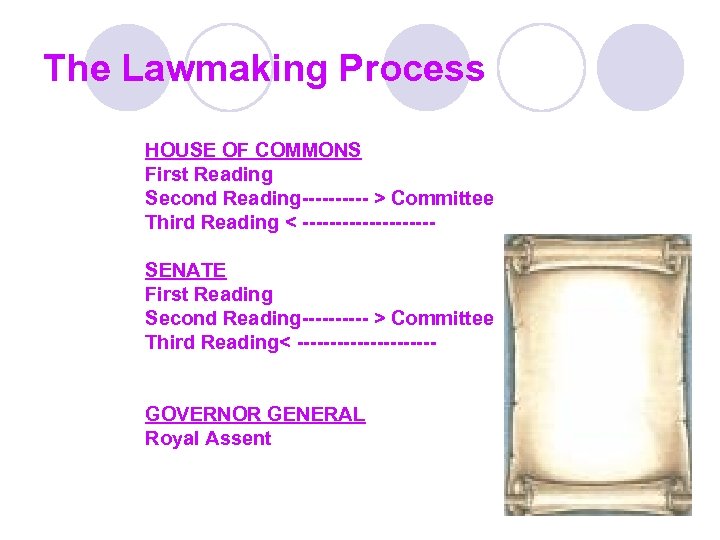 The Lawmaking Process

HOUSE OF COMMONS
First Reading
Second Reading---------- > Committee
Third Reading < -------------------

SENATE
First Reading
Second Reading---------- > Committee
Third Reading< --------------------

GOVERNOR GENERAL
Royal Assent